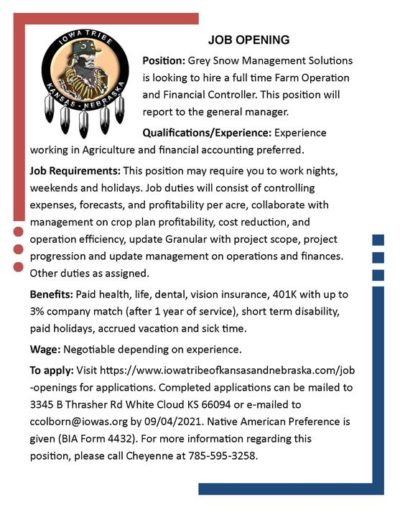 IOWA TRIBE
KANSAS - NEBRASKA

JOB OPENING

Position: Grey Snow Management Solutions is looking to hire a full time Farm Operation and Financial Controller. This position will report to the general manager.

Qualifications/Experience: Experience working in Agriculture and financial accounting preferred.

Job Requirements: This position may require you to work nights, weekends and holidays. Job duties will consist of controlling expenses, forecasts, and profitability per acre, collaborate with management on crop plan profitability, cost reduction, and operation efficiency, update Granular with project scope, project progression and update management on operations and finances. Other duties as assigned.

Benefits: Paid health, life, dental, vision insurance, 401K with up to 3% company match (after 1 year of service), short term disability, paid holidays, accrued vacation and sick time.

Wage: Negotiable depending on experience.

To apply: Visit https://www.iowatribeofkansasandnebraska.com/job-openings for applications. Completed applications can be mailed to 3345 B Thrasher Rd White Cloud KS 66094 or e-mailed to ccolborn@iowas.org by 09/04/2021. Native American Preference is given (BIA Form 4432). For more information regarding this position, please call Cheyenne at 785-595-3258.